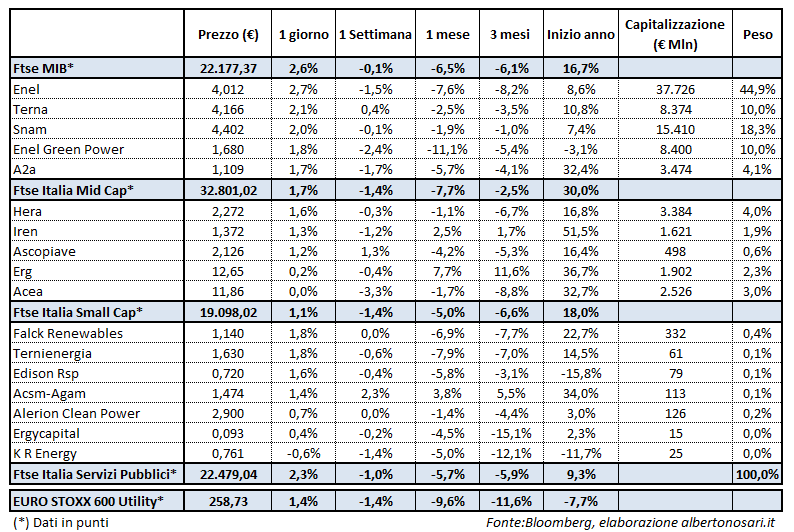 | | Prezzo (€) | 1 giorno | 1 Settimana | 1 mese | 3 mesi | Inizio anno | Capitalizzazione (€ Mln) | Peso |
|---|---|---|---|---|---|---|---|---|
| Ftse MIB* | 22.177,37 | 2,6% | -0,1% | -6,5% | -6,1% | 16,7% | | |
| Enel | 4,012 | 2,7% | -1,5% | -7,6% | -8,2% | 8,6% | 37.726 | 44,9% |
| Terna | 4,166 | 2,1% | 0,4% | -2,5% | -3,5% | 10,8% | 8.374 | 10,0% |
| Snam | 4,402 | 2,0% | -0,1% | -1,9% | -1,0% | 7,4% | 15.410 | 18,3% |
| Enel Green Power | 1,680 | 1,8% | -2,4% | -11,1% | -5,4% | -3,1% | 8.400 | 10,0% |
| A2a | 1,109 | 1,7% | -1,7% | -5,7% | -4,1% | 32,4% | 3.474 | 4,1% |
| Ftse Italia Mid Cap* | 32.801,02 | 1,7% | -1,4% | -7,7% | -2,5% | 30,0% | | |
| Hera | 2,272 | 1,6% | -0,3% | -1,1% | -6,7% | 16,8% | 3.384 | 4,0% |
| Iren | 1,372 | 1,3% | -1,2% | 2,5% | 1,7% | 51,5% | 1.621 | 1,9% |
| Ascopiave | 2,126 | 1,2% | 1,3% | -4,2% | -5,3% | 16,4% | 498 | 0,6% |
| Erg | 12,65 | 0,2% | -0,4% | 7,7% | 11,6% | 36,7% | 1.902 | 2,3% |
| Acea | 11,86 | 0,0% | -3,3% | -1,7% | -8,8% | 32,7% | 2.526 | 3,0% |
| Ftse Italia Small Cap* | 19.098,02 | 1,1% | -1,4% | -5,0% | -6,6% | 18,0% | | |
| Falck Renewables | 1,140 | 1,8% | 0,0% | -6,9% | -7,7% | 22,7% | 332 | 0,4% |
| Ternienergia | 1,630 | 1,8% | -0,6% | -7,9% | -7,0% | 14,5% | 61 | 0,1% |
| Edison Rsp | 0,720 | 1,6% | -0,4% | -5,8% | -3,1% | -15,8% | 79 | 0,1% |
| Acsm-Agam | 1,474 | 1,4% | 2,3% | 3,8% | 5,5% | 34,0% | 113 | 0,1% |
| Alerion Clean Power | 2,900 | 0,7% | 0,0% | -1,4% | -4,4% | 3,0% | 126 | 0,2% |
| Ergycapital | 0,093 | 0,4% | -0,2% | -4,5% | -15,1% | 2,3% | 15 | 0,0% |
| K R Energy | 0,761 | -0,6% | -1,4% | -5,0% | -12,1% | -11,7% | 25 | 0,0% |
| Ftse Italia Servizi Pubblici* | 22.479,04 | 2,3% | -1,0% | -5,7% | -5,9% | 9,3% | | 100,0% |
| EURO STOXX 600 Utility* | 258,73 | 1,4% | -1,4% | -9,6% | -11,6% | -7,7% | | |

(*) Dati in punti

Fonte:Bloomberg, elaborazione albertonosari.it